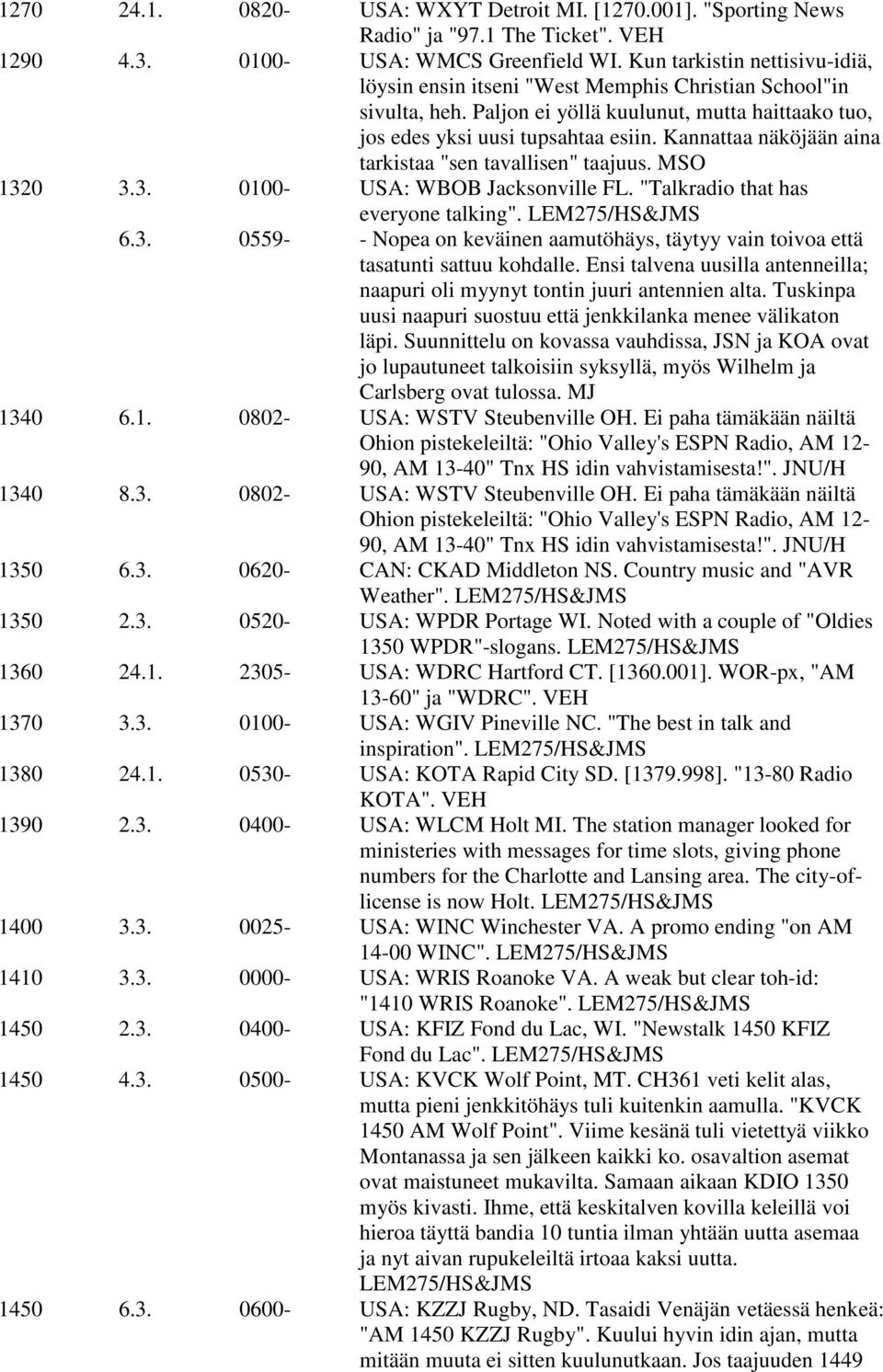 | | | | |
|---|---|---|---|
| 1270 | 24.1. | 0820- | USA: WXYT Detroit MI. [1270.001]. "Sporting News Radio" ja "97.1 The Ticket". VEH |
| 1290 | 4.3. | 0100- | USA: WMCS Greenfield WI. Kun tarkistin nettisivu-idiä, löysin ensin itseni "West Memphis Christian School"in sivulta, heh. Paljon ei yöllä kuulunut, mutta haittaako tuo, jos edes yksi uusi tupsahtaa esiin. Kannattaa näköjään aina tarkistaa "sen tavallisen" taajuus. MSO |
| 1320 | 3.3. | 0100- | USA: WBOB Jacksonville FL. "Talkradio that has everyone talking". LEM275/HS&JMS |
| | 6.3. | 0559- | - Nopea on keväinen aamutöhäys, täytyy vain toivoa että tasatunti sattuu kohdalle. Ensi talvena uusilla antenneilla; naapuri oli myynyt tontin juuri antennien alta. Tuskinpa uusi naapuri suostuu että jenkkilanka menee välikaton läpi. Suunnittelu on kovassa vauhdissa, JSN ja KOA ovat jo lupautuneet talkoisiin syksyllä, myös Wilhelm ja Carlsberg ovat tulossa. MJ |
| 1340 | 6.1. | 0802- | USA: WSTV Steubenville OH. Ei paha tämäkään näiltä Ohion pistekeleiltä: "Ohio Valley's ESPN Radio, AM 12-90, AM 13-40" Tnx HS idin vahvistamisesta!". JNU/H |
| 1340 | 8.3. | 0802- | USA: WSTV Steubenville OH. Ei paha tämäkään näiltä Ohion pistekeleiltä: "Ohio Valley's ESPN Radio, AM 12-90, AM 13-40" Tnx HS idin vahvistamisesta!". JNU/H |
| 1350 | 6.3. | 0620- | CAN: CKAD Middleton NS. Country music and "AVR Weather". LEM275/HS&JMS |
| 1350 | 2.3. | 0520- | USA: WPDR Portage WI. Noted with a couple of "Oldies 1350 WPDR"-slogans. LEM275/HS&JMS |
| 1360 | 24.1. | 2305- | USA: WDRC Hartford CT. [1360.001]. WOR-px, "AM 13-60" ja "WDRC". VEH |
| 1370 | 3.3. | 0100- | USA: WGIV Pineville NC. "The best in talk and inspiration". LEM275/HS&JMS |
| 1380 | 24.1. | 0530- | USA: KOTA Rapid City SD. [1379.998]. "13-80 Radio KOTA". VEH |
| 1390 | 2.3. | 0400- | USA: WLCM Holt MI. The station manager looked for ministeries with messages for time slots, giving phone numbers for the Charlotte and Lansing area. The city-of-license is now Holt. LEM275/HS&JMS |
| 1400 | 3.3. | 0025- | USA: WINC Winchester VA. A promo ending "on AM 14-00 WINC". LEM275/HS&JMS |
| 1410 | 3.3. | 0000- | USA: WRIS Roanoke VA. A weak but clear toh-id: "1410 WRIS Roanoke". LEM275/HS&JMS |
| 1450 | 2.3. | 0400- | USA: KFIZ Fond du Lac, WI. "Newstalk 1450 KFIZ Fond du Lac". LEM275/HS&JMS |
| 1450 | 4.3. | 0500- | USA: KVCK Wolf Point, MT. CH361 veti kelit alas, mutta pieni jenkkitöhäys tuli kuitenkin aamulla. "KVCK 1450 AM Wolf Point". Viime kesänä tuli vietettyä viikko Montanassa ja sen jälkeen kaikki ko. osavaltion asemat ovat maistuneet mukavilta. Samaan aikaan KDIO 1350 myös kivasti. Ihme, että keskitalven kovilla keleillä voi hieroa täyttä bandia 10 tuntia ilman yhtään uutta asemaa ja nyt aivan rupukeleiltä irtoaa kaksi uutta. LEM275/HS&JMS |
| 1450 | 6.3. | 0600- | USA: KZZJ Rugby, ND. Tasaidi Venäjän vetäessä henkeä: "AM 1450 KZZJ Rugby". Kuului hyvin idin ajan, mutta mitään muuta ei sitten kuulunutkaan. Jos taajuuden 1449 |